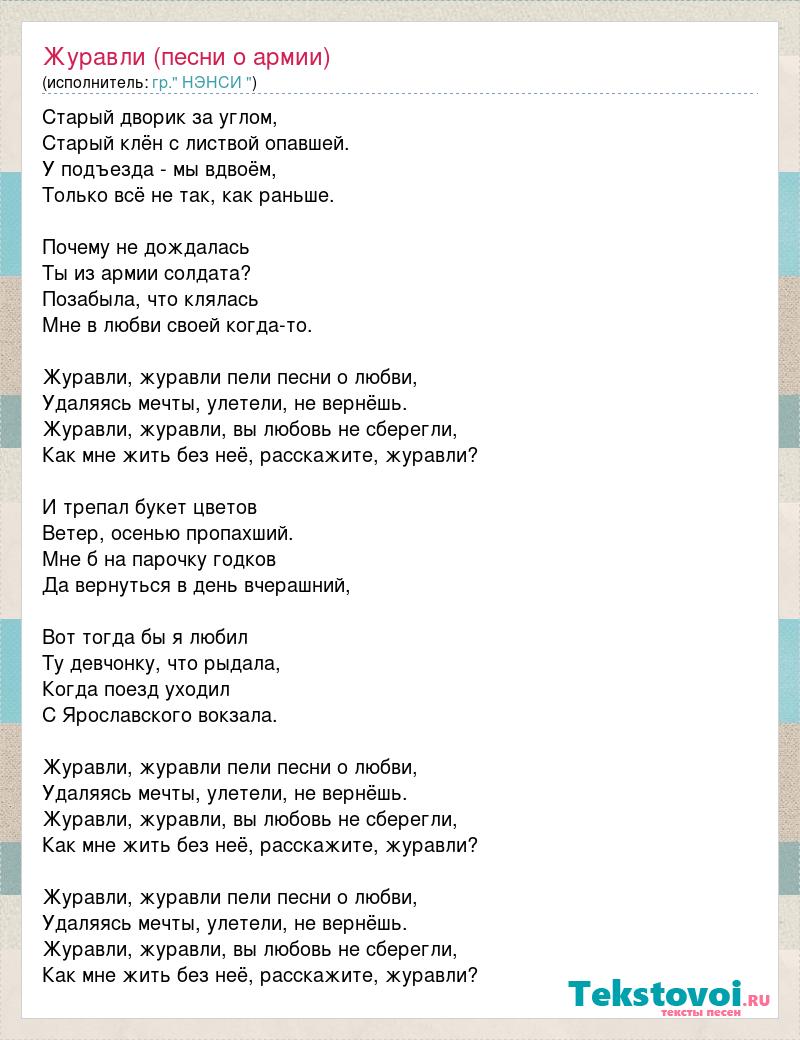 Журавли (песни о армии)
(исполнитель: гр." НЭНСИ ")

Старый дворик за углом,
Старый клён с листвой опавшей.
У подъезда - мы вдвоём,
Только всё не так, как раньше.

Почему не дождалась
Ты из армии солдата?
Позабыла, что клялась
Мне в любви своей когда-то.

Журавли, журавли пели песни о любви,
Удаляясь мечты, улетели, не вернёшь.
Журавли, журавли, вы любовь не сберегли,
Как мне жить без неё, расскажите, журавли?

И трепал букет цветов
Ветер, осенью пропахший.
Мне б на парочку годков
Да вернуться в день вчерашний,

Вот тогда бы я любил
Ту девчонку, что рыдала,
Когда поезд уходил
С Ярославского вокзала.

Журавли, журавли пели песни о любви,
Удаляясь мечты, улетели, не вернёшь.
Журавли, журавли, вы любовь не сберегли,
Как мне жить без неё, расскажите, журавли?

Журавли, журавли пели песни о любви,
Удаляясь мечты, улетели, не вернёшь.
Журавли, журавли, вы любовь не сберегли,
Как мне жить без неё, расскажите, журавли?

Tekstovoi.RU
тексты песен